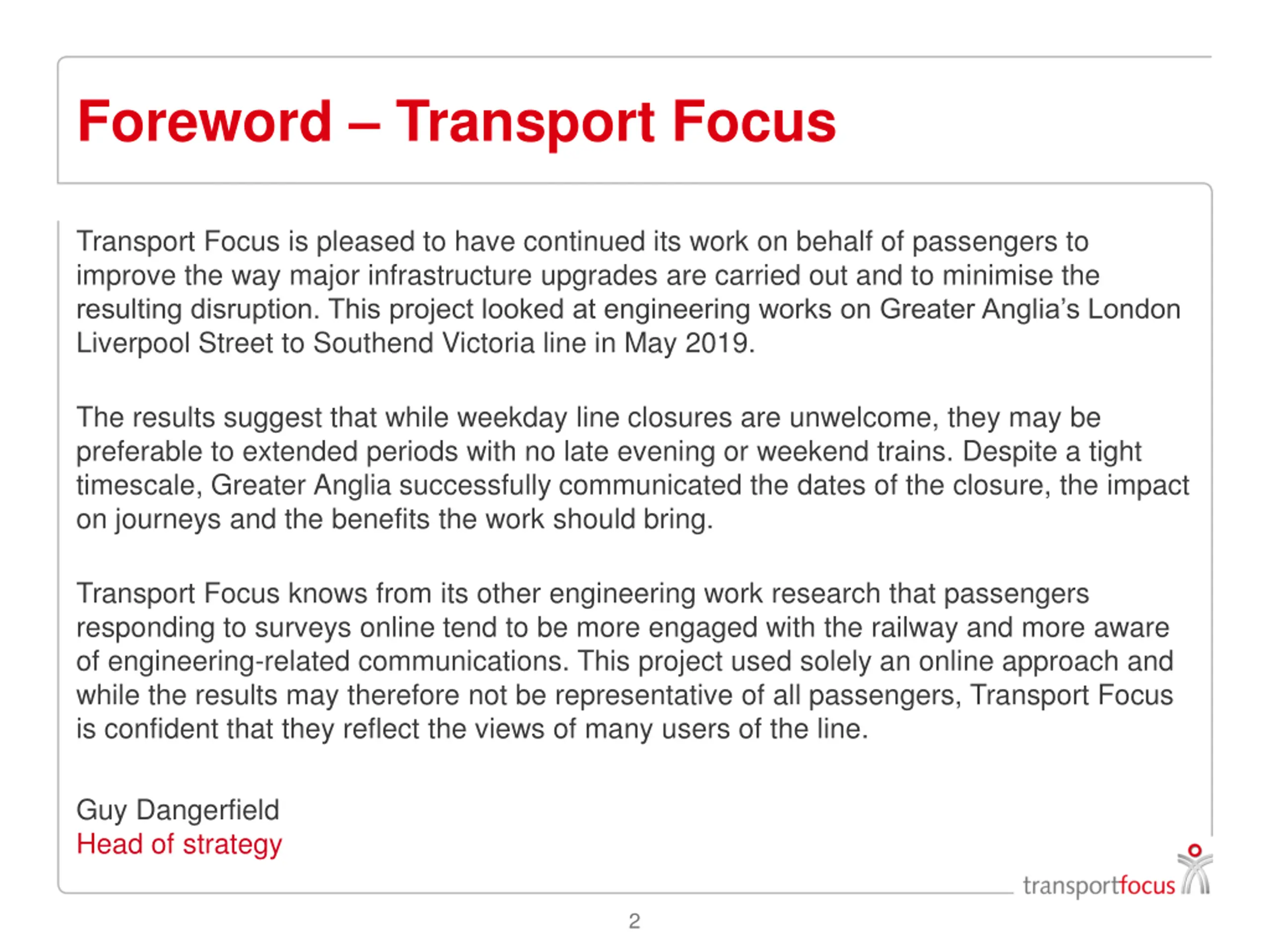 Foreword – Transport Focus

Transport Focus is pleased to have continued its work on behalf of passengers to improve the way major infrastructure upgrades are carried out and to minimise the resulting disruption. This project looked at engineering works on Greater Anglia's London Liverpool Street to Southend Victoria line in May 2019.

The results suggest that while weekday line closures are unwelcome, they may be preferable to extended periods with no late evening or weekend trains. Despite a tight timescale, Greater Anglia successfully communicated the dates of the closure, the impact on journeys and the benefits the work should bring.

Transport Focus knows from its other engineering work research that passengers responding to surveys online tend to be more engaged with the railway and more aware of engineering-related communications. This project used solely an online approach and while the results may therefore not be representative of all passengers, Transport Focus is confident that they reflect the views of many users of the line.

Guy Dangerfield
Head of strategy

transportfocus

2